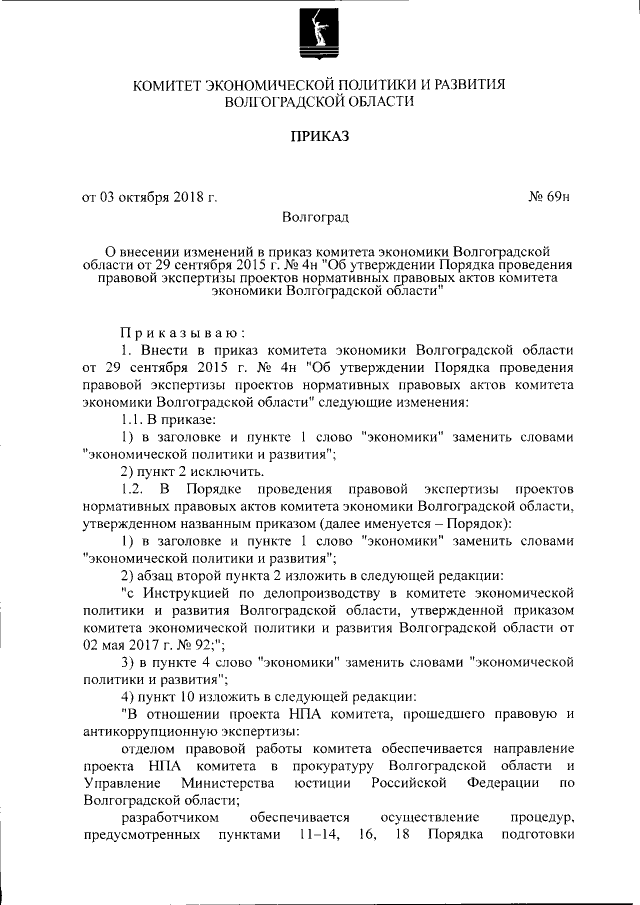 КОМИТЕТ ЭКОНОМИЧЕСКОЙ ПОЛИТИКИ И РАЗВИТИЯ
ВОЛГОГРАДСКОЙ ОБЛАСТИ

ПРИКАЗ

от 03 октября 2018 г. № 69н

Волгоград

О внесении изменений в приказ комитета экономики Волгоградской области от 29 сентября 2015 г. № 4н "Об утверждении Порядка проведения правовой экспертизы проектов нормативных правовых актов комитета экономики Волгоградской области"

Приказываю:

1. Внести в приказ комитета экономики Волгоградской области от 29 сентября 2015 г. № 4н "Об утверждении Порядка проведения правовой экспертизы проектов нормативных правовых актов комитета экономики Волгоградской области" следующие изменения:

1.1. В приказе:

1) в заголовке и пункте 1 слово "экономики" заменить словами "экономической политики и развития";

2) пункт 2 исключить.

1.2. В Порядке проведения правовой экспертизы проектов нормативных правовых актов комитета экономики Волгоградской области, утвержденном названным приказом (далее именуется – Порядок):

1) в заголовке и пункте 1 слово "экономики" заменить словами "экономической политики и развития";

2) абзац второй пункта 2 изложить в следующей редакции:

"с Инструкцией по делопроизводству в комитете экономической политики и развития Волгоградской области, утвержденной приказом комитета экономической политики и развития Волгоградской области от 02 мая 2017 г. № 92;";

3) в пункте 4 слово "экономики" заменить словами "экономической политики и развития";

4) пункт 10 изложить в следующей редакции:

"В отношении проекта НПА комитета, прошедшего правовую и антикоррупционную экспертизы:

отделом правовой работы комитета обеспечивается направление проекта НПА комитета в прокуратуру Волгоградской области и Управление Министерства юстиции Российской Федерации по Волгоградской области;

разработчиком обеспечивается осуществление процедур, предусмотренных пунктами 11–14, 16, 18 Порядка подготовки